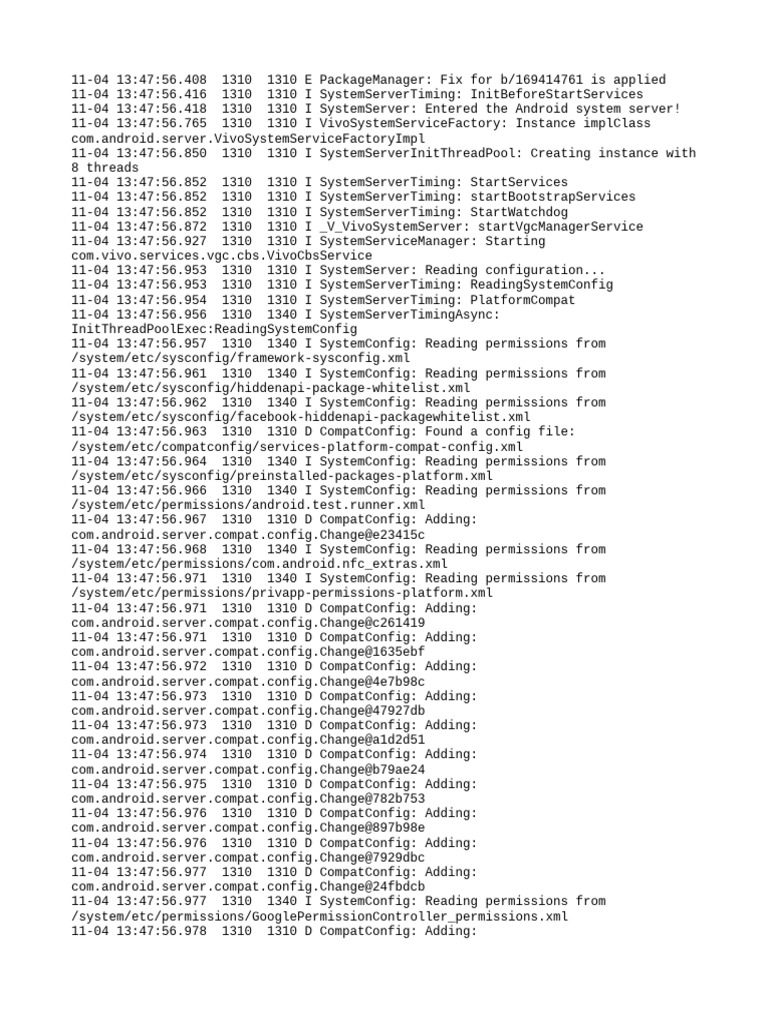 11-04 13:47:56.408 1310 1310 E PackageManager: Fix for b/169414761 is applied
11-04 13:47:56.416 1310 1310 I SystemServerTiming: InitBeforeStartServices
11-04 13:47:56.418 1310 1310 I SystemServer: Entered the Android system server!
11-04 13:47:56.765 1310 1310 I VivoSystemServiceFactory: Instance implClass com.android.server.VivoSystemServiceFactoryImpl
11-04 13:47:56.850 1310 1310 I SystemServerInitThreadPool: Creating instance with 8 threads
11-04 13:47:56.852 1310 1310 I SystemServerTiming: StartServices
11-04 13:47:56.852 1310 1310 I SystemServerTiming: startBootstrapServices
11-04 13:47:56.852 1310 1310 I SystemServerTiming: StartWatchdog
11-04 13:47:56.872 1310 1310 I _V_VivoSystemServer: startVgcManagerService
11-04 13:47:56.927 1310 1310 I SystemServiceManager: Starting com.vivo.services.vgc.cbs.VivoCbsService
11-04 13:47:56.953 1310 1310 I SystemServer: Reading configuration...
11-04 13:47:56.953 1310 1310 I SystemServerTiming: ReadingSystemConfig
11-04 13:47:56.954 1310 1310 I SystemServerTiming: PlatformCompat
11-04 13:47:56.956 1310 1340 I SystemServerTimingAsync: InitThreadPoolExec:ReadingSystemConfig
11-04 13:47:56.957 1310 1340 I SystemConfig: Reading permissions from /system/etc/sysconfig/framework-sysconfig.xml
11-04 13:47:56.961 1310 1340 I SystemConfig: Reading permissions from /system/etc/sysconfig/hiddenapi-package-whitelist.xml
11-04 13:47:56.962 1310 1340 I SystemConfig: Reading permissions from /system/etc/sysconfig/facebook-hiddenapi-packagewhitelist.xml
11-04 13:47:56.963 1310 1310 D CompatConfig: Found a config file: /system/etc/compatconfig/services-platform-compat-config.xml
11-04 13:47:56.964 1310 1340 I SystemConfig: Reading permissions from /system/etc/sysconfig/preinstalled-packages-platform.xml
11-04 13:47:56.966 1310 1340 I SystemConfig: Reading permissions from /system/etc/permissions/android.test.runner.xml
11-04 13:47:56.967 1310 1310 D CompatConfig: Adding: com.android.server.compat.config.Change@e23415c
11-04 13:47:56.968 1310 1340 I SystemConfig: Reading permissions from /system/etc/permissions/com.android.nfc_extras.xml
11-04 13:47:56.971 1310 1340 I SystemConfig: Reading permissions from /system/etc/permissions/privapp-permissions-platform.xml
11-04 13:47:56.971 1310 1310 D CompatConfig: Adding: com.android.server.compat.config.Change@c261419
11-04 13:47:56.971 1310 1310 D CompatConfig: Adding: com.android.server.compat.config.Change@1635ebf
11-04 13:47:56.972 1310 1310 D CompatConfig: Adding: com.android.server.compat.config.Change@4e7b98c
11-04 13:47:56.973 1310 1310 D CompatConfig: Adding: com.android.server.compat.config.Change@47927db
11-04 13:47:56.973 1310 1310 D CompatConfig: Adding: com.android.server.compat.config.Change@a1d2d51
11-04 13:47:56.974 1310 1310 D CompatConfig: Adding: com.android.server.compat.config.Change@b79ae24
11-04 13:47:56.975 1310 1310 D CompatConfig: Adding: com.android.server.compat.config.Change@782b753
11-04 13:47:56.976 1310 1310 D CompatConfig: Adding: com.android.server.compat.config.Change@897b98e
11-04 13:47:56.976 1310 1310 D CompatConfig: Adding: com.android.server.compat.config.Change@7929dbc
11-04 13:47:56.977 1310 1310 D CompatConfig: Adding: com.android.server.compat.config.Change@24fbdcb
11-04 13:47:56.977 1310 1340 I SystemConfig: Reading permissions from /system/etc/permissions/GooglePermissionController_permissions.xml
11-04 13:47:56.978 1310 1310 D CompatConfig: Adding: